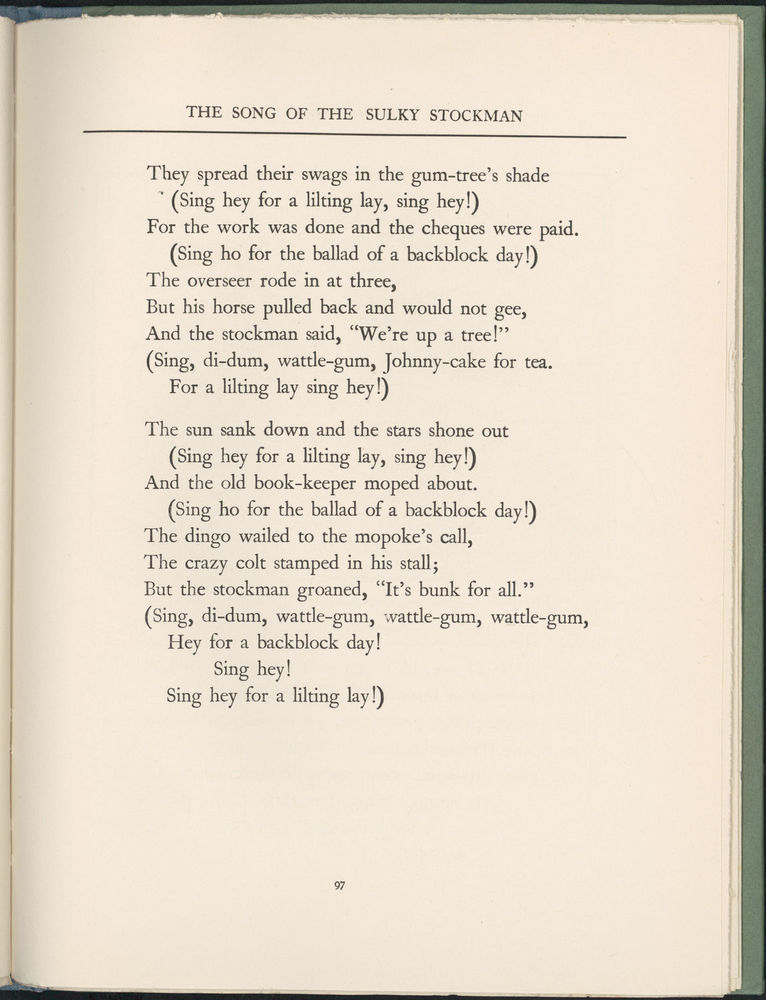 THE SONG OF THE SULKY STOCKMAN

They spread their swags in the gum-tree's shade
(Sing hey for a lilting lay, sing hey!)
For the work was done and the cheques were paid.
(Sing ho for the ballad of a backblock day!)
The overseer rode in at three,
But his horse pulled back and would not gee,
And the stockman said, "We're up a tree!"
(Sing, di-dum, wattle-gum, Johnny-cake for tea.
For a lilting lay sing hey!)

The sun sank down and the stars shone out
(Sing hey for a lilting lay, sing hey!)
And the old book-keeper moped about.
(Sing ho for the ballad of a backblock day!)
The dingo wailed to the mopoke's call,
The crazy colt stamped in his stall;
But the stockman groaned, "It's bunk for all."
(Sing, di-dum, wattle-gum, wattle-gum, wattle-gum,
Hey for a backblock day!
Sing hey!
Sing hey for a lilting lay!)

97